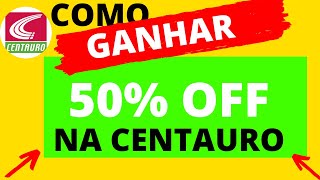 CENTAURO

COMO GANHAR

50% OFF

NA CENTAURO